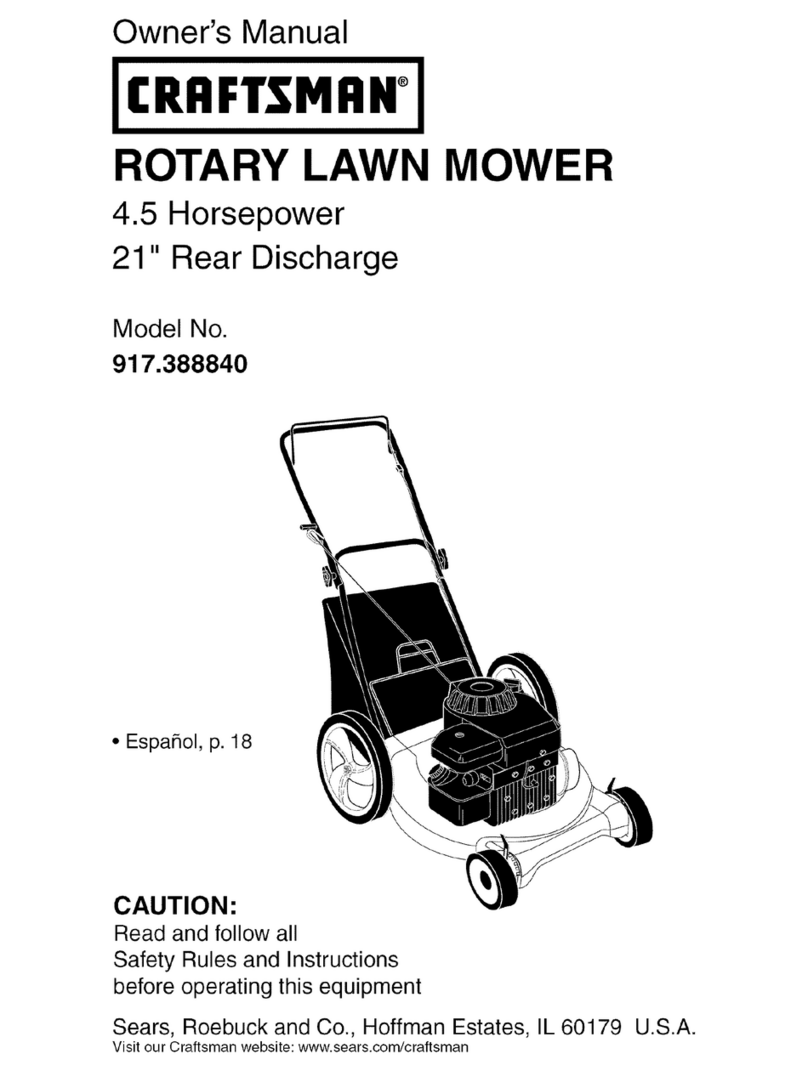 Owner's Manual

CRAFTSMAN®

ROTARY LAWN MOWER

4.5 Horsepower
21" Rear Discharge

Model No.
917.388840

• Español, p. 18

CAUTION:
Read and follow all Safety Rules and Instructions before operating this equipment

Sears, Roebuck and Co., Hoffman Estates, IL 60179 U.S.A.
Visit our Craftsman website: www.sears.com/craftsman